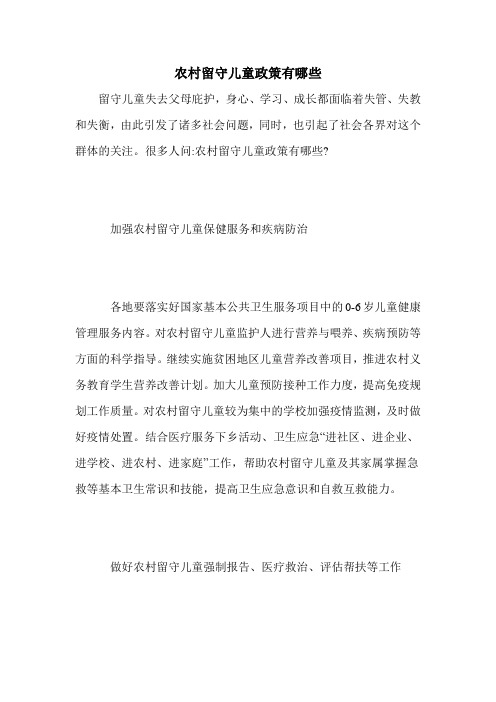 农村留守儿童政策有哪些

留守儿童失去父母庇护，身心、学习、成长都面临着失管、失教和失衡，由此引发了诸多社会问题，同时，也引起了社会各界对这个群体的关注。很多人问:农村留守儿童政策有哪些?

加强农村留守儿童保健服务和疾病防治

各地要落实好国家基本公共卫生服务项目中的0-6岁儿童健康管理服务内容。对农村留守儿童监护人进行营养与喂养、疾病预防等方面的科学指导。继续实施贫困地区儿童营养改善项目，推进农村义务教育学生营养改善计划。加大儿童预防接种工作力度，提高免疫规划工作质量。对农村留守儿童较为集中的学校加强疫情监测，及时做好疫情处置。结合医疗服务下乡活动、卫生应急“进社区、进企业、进学校、进农村、进家庭”工作，帮助农村留守儿童及其家属掌握急救等基本卫生常识和技能，提高卫生应急意识和自救互救能力。

做好农村留守儿童强制报告、医疗救治、评估帮扶等工作